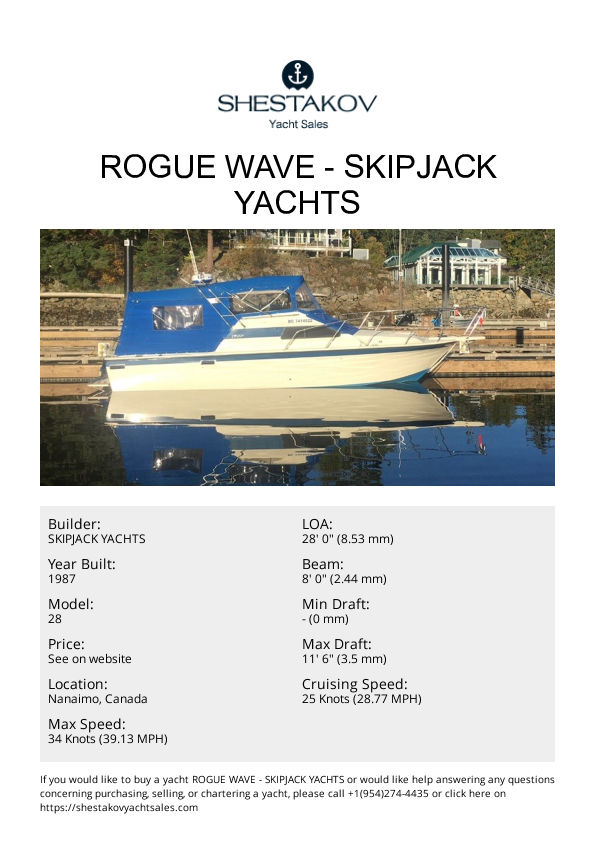 SHESTAKOV
Yacht Sales

ROGUE WAVE - SKIPJACK YACHTS

Builder:
SKIPJACK YACHTS

Year Built:
1987

Model:
28

Price:
See on website

Location:
Nanaimo, Canada

Max Speed:
34 Knots (39.13 MPH)

LOA:
28' 0" (8.53 mm)

Beam:
8' 0" (2.44 mm)

Min Draft:
- (0 mm)

Max Draft:
11' 6" (3.5 mm)

Cruising Speed:
25 Knots (28.77 MPH)

If you would like to buy a yacht ROGUE WAVE - SKIPJACK YACHTS or would like help answering any questions concerning purchasing, selling, or chartering a yacht, please call +1(954)274-4435 or click here on https://shestakovyachtsales.com